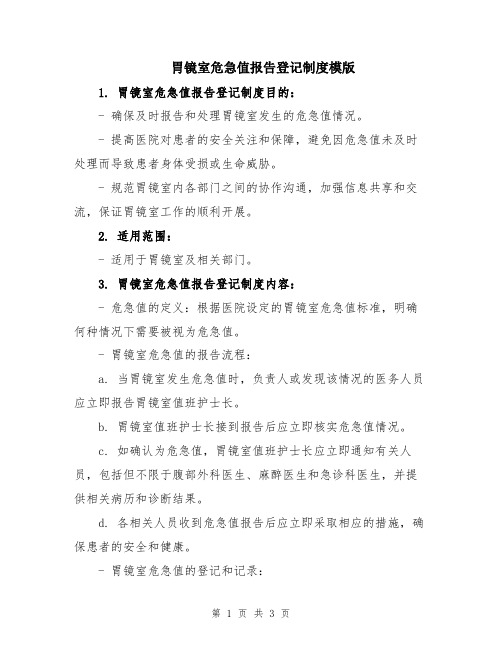 胃镜室危急值报告登记制度模版

1. 胃镜室危急值报告登记制度目的：

- 确保及时报告和处理胃镜室发生的危急值情况。

- 提高医院对患者的安全关注和保障，避免因危急值未及时处理而导致患者身体受损或生命威胁。

- 规范胃镜室内各部门之间的协作沟通，加强信息共享和交流，保证胃镜室工作的顺利开展。

2. 适用范围：

- 适用于胃镜室及相关部门。

3. 胃镜室危急值报告登记制度内容：

- 危急值的定义：根据医院设定的胃镜室危急值标准，明确何种情况下需要被视为危急值。

- 胃镜室危急值的报告流程：

a. 当胃镜室发生危急值时，负责人或发现该情况的医务人员应立即报告胃镜室值班护士长。

b. 胃镜室值班护士长接到报告后应立即核实危急值情况。

c. 如确认为危急值，胃镜室值班护士长应立即通知有关人员，包括但不限于腹部外科医生、麻醉医生和急诊科医生，并提供相关病历和诊断结果。

d. 各相关人员收到危急值报告后应立即采取相应的措施，确保患者的安全和健康。

- 胃镜室危急值的登记和记录：

第 1 页 共 3 页